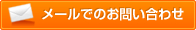 メールでのお問い合わせ